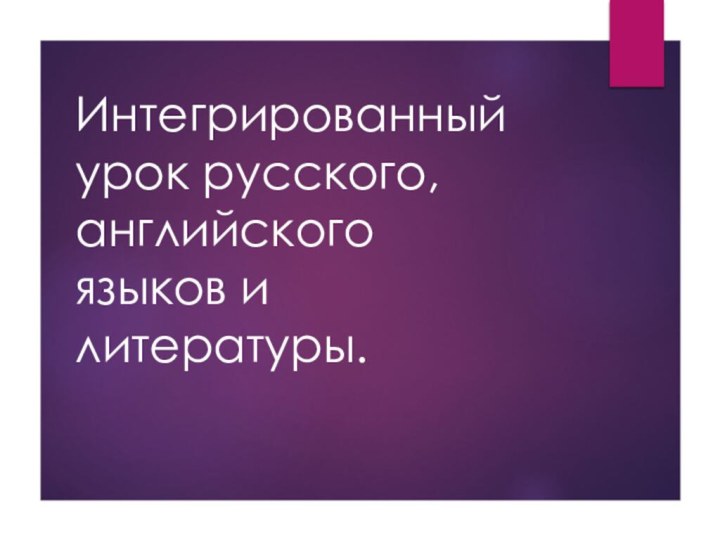 Интегрированный урок русского, английского языков и литературы.